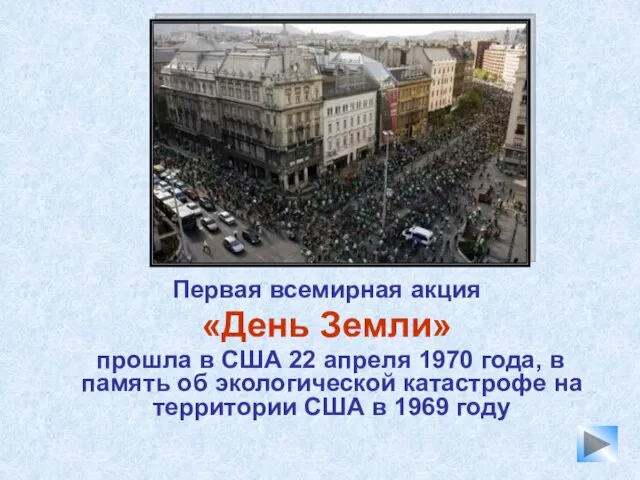 Первая всемирная акция

«День Земли»

прошла в США 22 апреля 1970 года, в память об экологической катастрофе на территории США в 1969 году